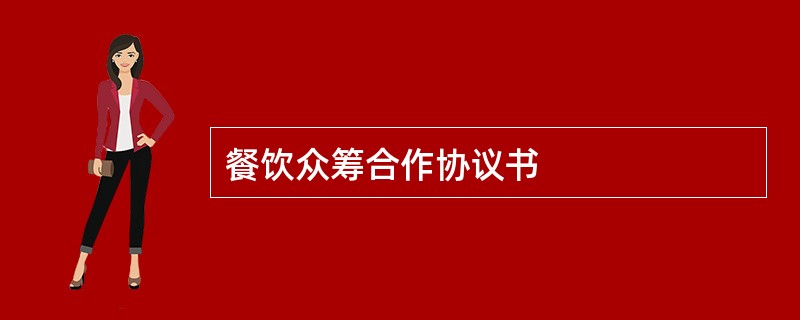 餐饮众筹合作协议书